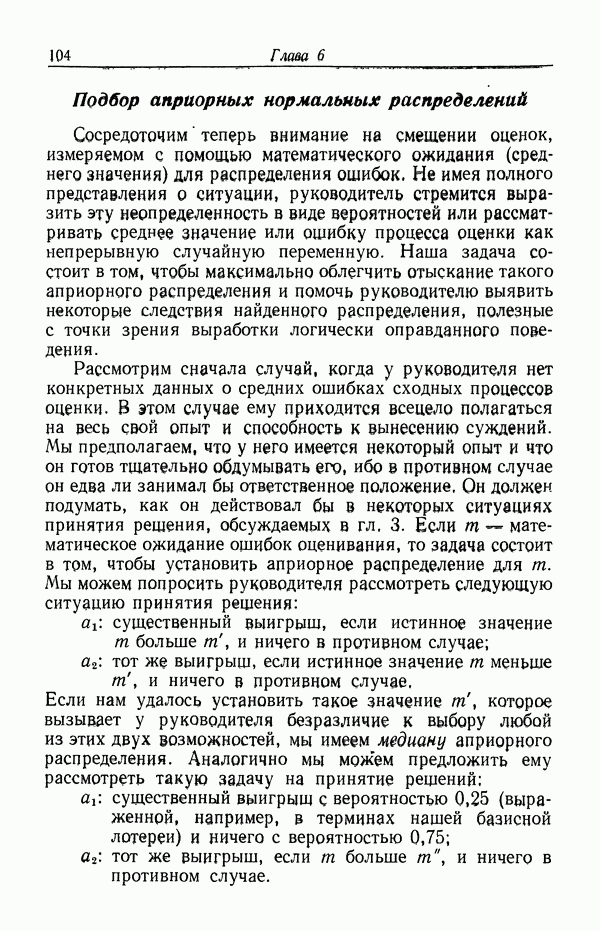 104 Глава 6

Подбор априорных нормальных распределений

Сосредоточим теперь внимание на смещении оценок, измеряемом с помощью математического ожидания (среднего значения) для распределения ошибок. Не имея полного представления о ситуации, руководитель стремится выразить эту неопределенность в виде вероятностей или рассматривать среднее значение или ошибку процесса оценки как непрерывную случайную переменную. Наша задача состоит в том, чтобы максимально облегчить отыскание такого априорного распределения и помочь руководителю выявить некоторые следствия найденного распределения, полезные с точки зрения выработки логически оправданного поведения.

Рассмотрим сначала случай, когда у руководителя нет конкретных данных о средних ошибках сходных процессов оценки. В этом случае ему приходится всецело полагаться на весь свой опыт и способность к вынесению суждений. Мы предполагаем, что у него имеется некоторый опыт и что он готов тщательно обдумывать его, ибо в противном случае он едва ли занимал бы ответственное положение. Он должен подумать, как он действовал бы в некоторых ситуациях принятия решения, обсуждаемых в гл. 3. Если $m$ — математическое ожидание ошибок оценивания, то задача состоит в том, чтобы установить априорное распределение для $m$. Мы можем попросить руководителя рассмотреть следующую ситуацию принятия решения:

$a_1$: существенный выигрыш, если истинное значение $m$ больше $m'$, и ничего в противном случае;

$a_2$: тот же выигрыш, если истинное значение $m$ меньше $m'$, и ничего в противном случае.

Если нам удалось установить такое значение $m'$, которое вызывает у руководителя безразличие к выбору любой из этих двух возможностей, мы имеем медиану априорного распределения. Аналогично мы можем предложить ему рассмотреть такую задачу на принятие решений:

$a_1$: существенный выигрыш с вероятностью 0,25 (выраженной, например, в терминах нашей базисной лотереи) и ничего с вероятностью 0,75;

$a_2$: тот же выигрыш, если $m$ больше $m''$, и ничего в противном случае.